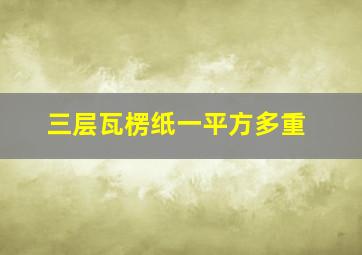 三层瓦楞纸一平方多重